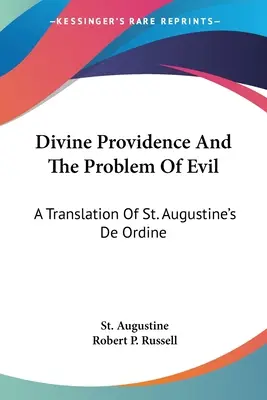 —KESSINGER'S RARE REPRINTS—

Divine Providence And The Problem Of Evil

A Translation Of St. Augustine's De Ordine

St. Augustine
Robert P. Russell